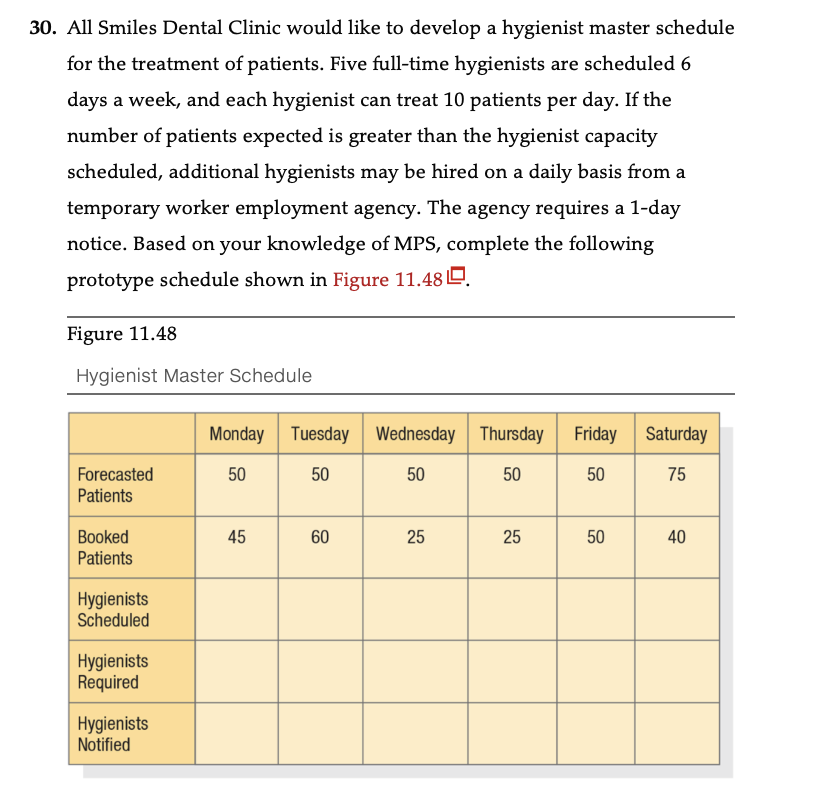 30. All Smiles Dental Clinic would like to develop a hygienist master schedule for the treatment of patients. Five full-time hygienists are scheduled 6 days a week, and each hygienist can treat 10 patients per day. If the number of patients expected is greater than the hygienist capacity scheduled, additional hygienists may be hired on a daily basis from a temporary worker employment agency. The agency requires a 1-day notice. Based on your knowledge of MPS, complete the following prototype schedule shown in Figure 11.48.

Figure 11.48

Hygienist Master Schedule

| | Monday | Tuesday | Wednesday | Thursday | Friday | Saturday |
|---|---|---|---|---|---|---|
| Forecasted Patients | 50 | 50 | 50 | 50 | 50 | 75 |
| Booked Patients | 45 | 60 | 25 | 25 | 50 | 40 |
| Hygienists Scheduled | | | | | | |
| Hygienists Required | | | | | | |
| Hygienists Notified | | | | | | |